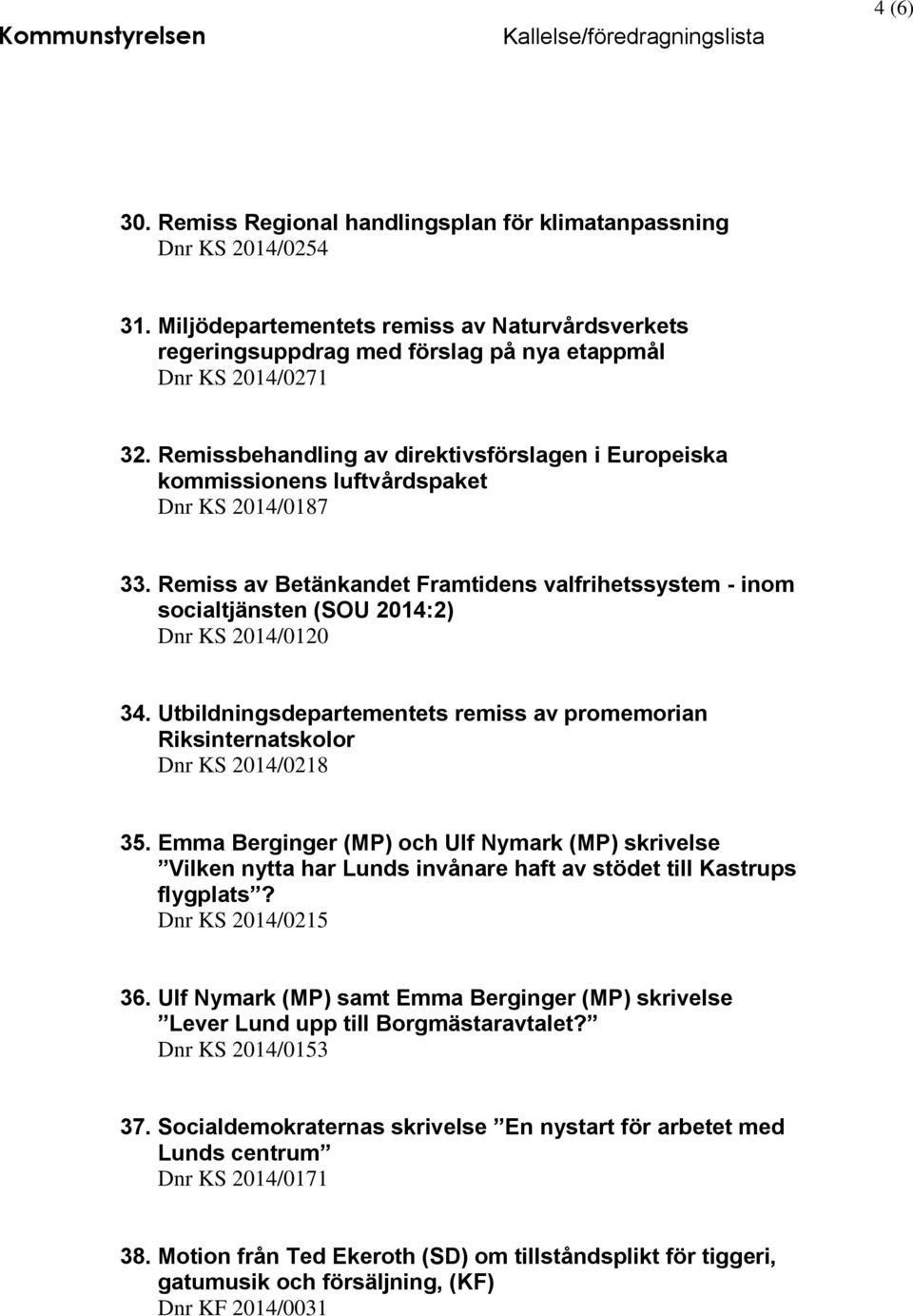 4 (6)

Kommunstyrelsen

Kallelse/föredragningslista

30. Remiss Regional handlingsplan för klimatanpassning
Dnr KS 2014/0254

31. Miljödepartementets remiss av Naturvårdsverkets regeringsuppdrag med förslag på nya etappmål
Dnr KS 2014/0271

32. Remissbehandling av direktivsförslagen i Europeiska kommissionens luftvårdspaket
Dnr KS 2014/0187

33. Remiss av Betänkandet Framtidens valfrihetssystem - inom socialtjänsten (SOU 2014:2)
Dnr KS 2014/0120

34. Utbildningsdepartementets remiss av promemorian Riksinternatskolor
Dnr KS 2014/0218

35. Emma Berginger (MP) och Ulf Nymark (MP) skrivelse ”Vilken nytta har Lunds invånare haft av stödet till Kastrups flygplats”?
Dnr KS 2014/0215

36. Ulf Nymark (MP) samt Emma Berginger (MP) skrivelse ”Lever Lund upp till Borgmästaravtalet?”
Dnr KS 2014/0153

37. Socialdemokraternas skrivelse ”En nystart för arbetet med Lunds centrum”
Dnr KS 2014/0171

38. Motion från Ted Ekeroth (SD) om tillståndsplikt för tiggeri, gatumusik och försäljning, (KF)
Dnr KF 2014/0031